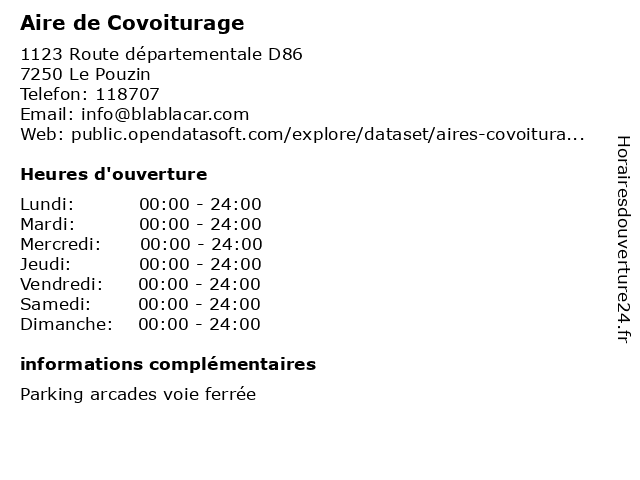 Aire de Covoiturage

1123 Route départementale D86
7250 Le Pouzin
Telefon: 118707
Email: info@blablacar.com
Web: public.opendatasoft.com/explore/dataset/aires-covoitura...

Heures d'ouverture

| | |
|---|---|
| Lundi: | 00:00 - 24:00 |
| Mardi: | 00:00 - 24:00 |
| Mercredi: | 00:00 - 24:00 |
| Jeudi: | 00:00 - 24:00 |
| Vendredi: | 00:00 - 24:00 |
| Samedi: | 00:00 - 24:00 |
| Dimanche: | 00:00 - 24:00 |

informations complémentaires

Parking arcades voie ferrée

Horairesdouverture24.fr